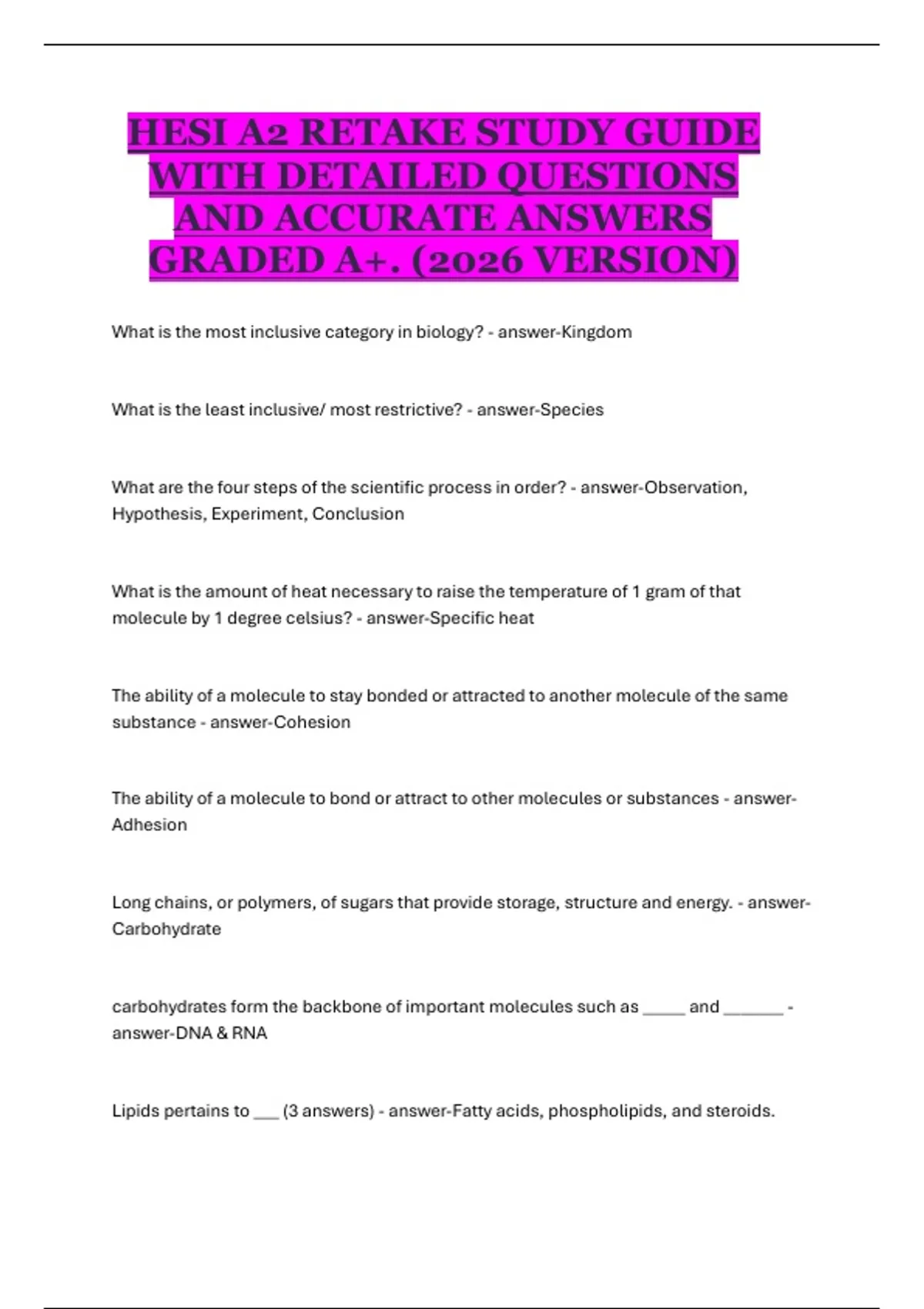 HESI A2 RETAKE STUDY GUIDE WITH DETAILED QUESTIONS AND ACCURATE ANSWERS GRADED A+. (2026 VERSION)

What is the most inclusive category in biology? - answer-Kingdom

What is the least inclusive/ most restrictive? - answer-Species

What are the four steps of the scientific process in order? - answer-Observation, Hypothesis, Experiment, Conclusion

What is the amount of heat necessary to raise the temperature of 1 gram of that molecule by 1 degree celsius? - answer-Specific heat

The ability of a molecule to stay bonded or attracted to another molecule of the same substance - answer-Cohesion

The ability of a molecule to bond or attract to other molecules or substances - answer-Adhesion

Long chains, or polymers, of sugars that provide storage, structure and energy. - answer-Carbohydrate

carbohydrates form the backbone of important molecules such as _____ and _______ - answer-DNA & RNA

Lipids pertains to ___ (3 answers) - answer-Fatty acids, phospholipids, and steroids.